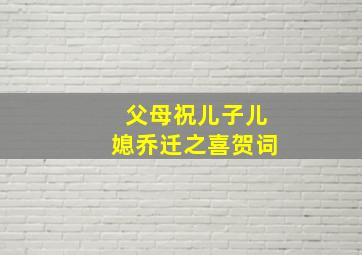 父母祝儿子儿媳乔迁之喜贺词